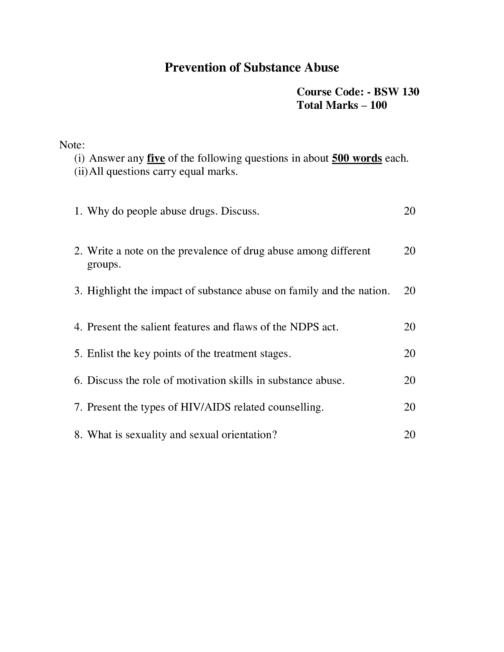 Prevention of Substance Abuse

Course Code: - BSW 130
Total Marks – 100

Note:
(i) Answer any five of the following questions in about 500 words each.
(ii) All questions carry equal marks.

1. Why do people abuse drugs. Discuss. 20

2. Write a note on the prevalence of drug abuse among different groups. 20

3. Highlight the impact of substance abuse on family and the nation. 20

4. Present the salient features and flaws of the NDPS act. 20

5. Enlist the key points of the treatment stages. 20

6. Discuss the role of motivation skills in substance abuse. 20

7. Present the types of HIV/AIDS related counselling. 20

8. What is sexuality and sexual orientation? 20